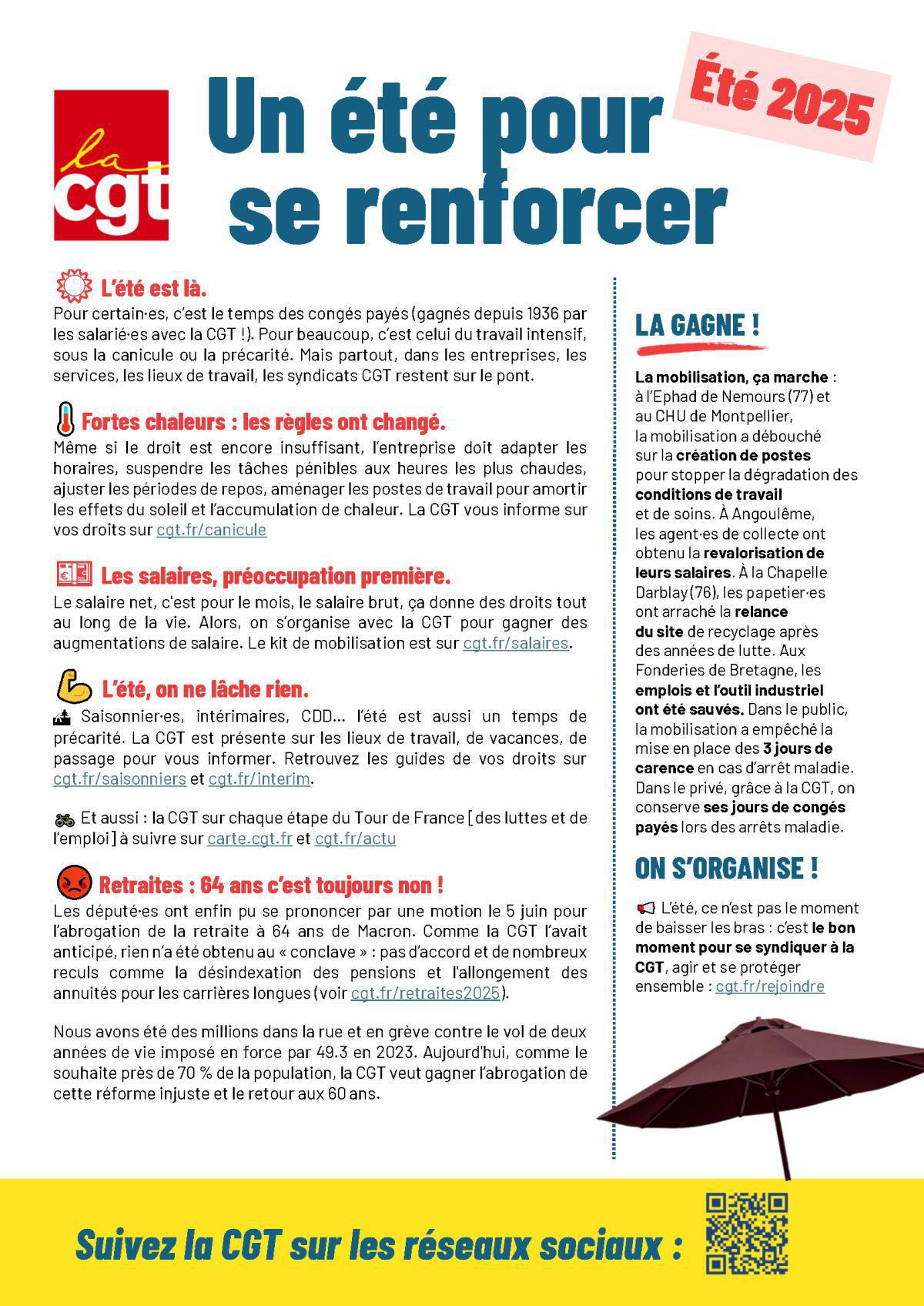 la cgt

Un été pour se renforcer

Été 2025

L'été est là.
Pour certain·es, c'est le temps des congés payés (gagnés depuis 1936 par les salarié·es avec la CGT !). Pour beaucoup, c'est celui du travail intensif, sous la canicule ou la précarité. Mais partout, dans les entreprises, les services, les lieux de travail, les syndicats CGT restent sur le pont.

Fortes chaleurs : les règles ont changé.
Même si le droit est encore insuffisant, l'entreprise doit adapter les horaires, suspendre les tâches pénibles aux heures les plus chaudes, ajuster les périodes de repos, aménager les postes de travail pour amortir les effets du soleil et l'accumulation de chaleur. La CGT vous informe sur vos droits sur cgt.fr/canicule

Les salaires, préoccupation première.
Le salaire net, c'est pour le mois, le salaire brut, ça donne des droits tout au long de la vie. Alors, on s'organise avec la CGT pour gagner des augmentations de salaire. Le kit de mobilisation est sur cgt.fr/salaires.

L'été, on ne lâche rien.
Saisonnier·es, intérimaires, CDD… l'été est aussi un temps de précarité. La CGT est présente sur les lieux de travail, de vacances, de passage pour vous informer. Retrouvez les guides de vos droits sur cgt.fr/saisonniers et cgt.fr/interim.

Et aussi : la CGT sur chaque étape du Tour de France [des luttes et de l'emploi] à suivre sur carte.cgt.fr et cgt.fr/actu

Retraites : 64 ans c'est toujours non !
Les député·es ont enfin pu se prononcer par une motion le 5 juin pour l'abrogation de la retraite à 64 ans de Macron. Comme la CGT l'avait anticipé, rien n'a été obtenu au « conclave » : pas d'accord et de nombreux reculs comme la désindexation des pensions et l'allongement des annuités pour les carrières longues (voir cgt.fr/retraites2025).

Nous avons été des millions dans la rue et en grève contre le vol de deux années de vie imposé en force par 49.3 en 2023. Aujourd'hui, comme le souhaite près de 70 % de la population, la CGT veut gagner l'abrogation de cette réforme injuste et le retour aux 60 ans.

LA GAGNE !

La mobilisation, ça marche : à l'Ephad de Nemours (77) et au CHU de Montpellier, la mobilisation a débouché sur la création de postes pour stopper la dégradation des conditions de travail et de soins. À Angoulême, les agent·es de collecte ont obtenu la revalorisation de leurs salaires. À la Chapelle Darblay (76), les papetier·es ont arraché la relance du site de recyclage après des années de lutte. Aux Fonderies de Bretagne, les emplois et l'outil industriel ont été sauvés. Dans le public, la mobilisation a empêché la mise en place des 3 jours de carence en cas d'arrêt maladie. Dans le privé, grâce à la CGT, on conserve ses jours de congés payés lors des arrêts maladie.

ON S'ORGANISE !

L'été, ce n'est pas le moment de baisser les bras : c'est le bon moment pour se syndiquer à la CGT, agir et se protéger ensemble : cgt.fr/rejoindre

Suivez la CGT sur les réseaux sociaux :